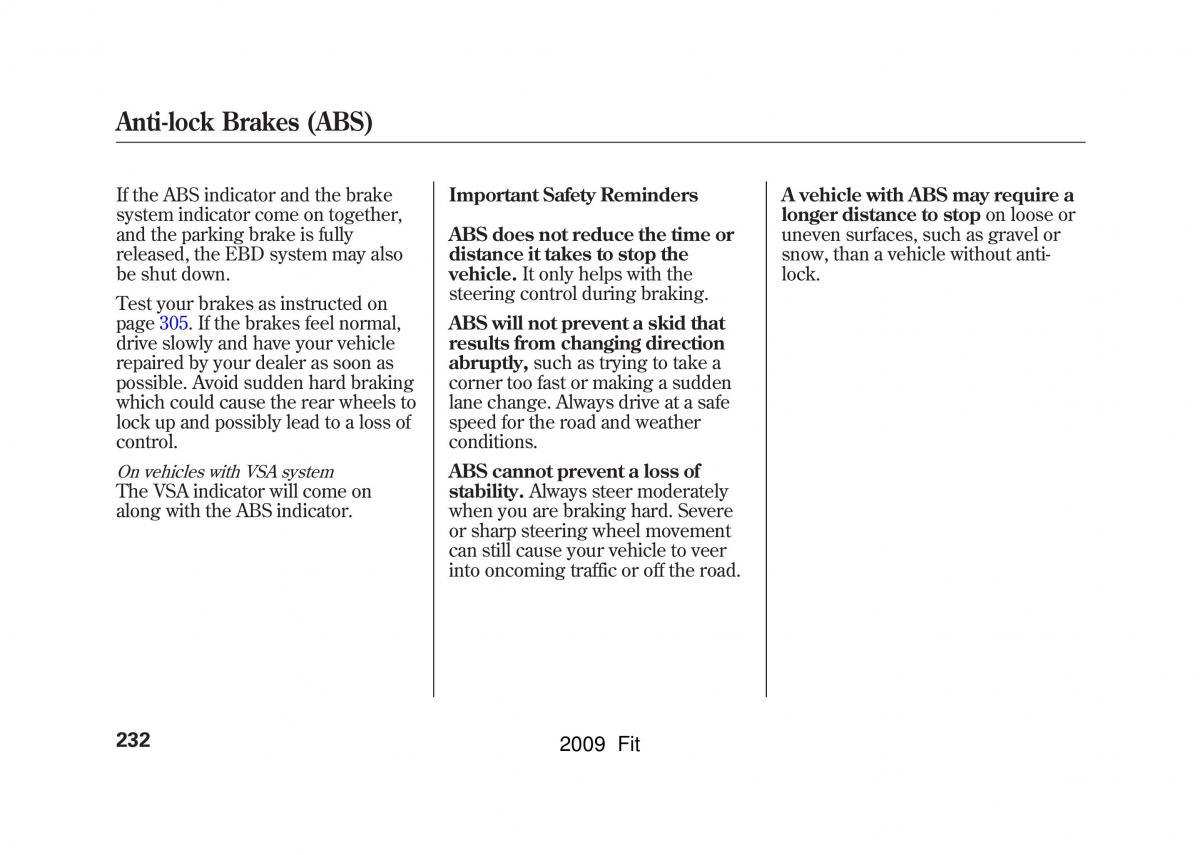 Anti-lock Brakes (ABS)

If the ABS indicator and the brake system indicator come on together, and the parking brake is fully released, the EBD system may also be shut down.

Test your brakes as instructed on page 305. If the brakes feel normal, drive slowly and have your vehicle repaired by your dealer as soon as possible. Avoid sudden hard braking which could cause the rear wheels to lock up and possibly lead to a loss of control.

On vehicles with VSA system
The VSA indicator will come on along with the ABS indicator.

Important Safety Reminders

ABS does not reduce the time or distance it takes to stop the vehicle. It only helps with the steering control during braking.

ABS will not prevent a skid that results from changing direction abruptly, such as trying to take a corner too fast or making a sudden lane change. Always drive at a safe speed for the road and weather conditions.

ABS cannot prevent a loss of stability. Always steer moderately when you are braking hard. Severe or sharp steering wheel movement can still cause your vehicle to veer into oncoming traffic or off the road.

A vehicle with ABS may require a longer distance to stop on loose or uneven surfaces, such as gravel or snow, than a vehicle without anti-lock.

232

2009 Fit